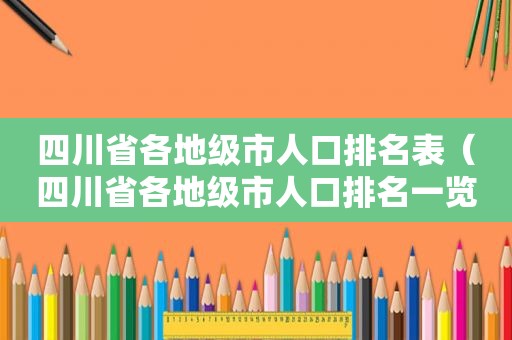 四川省各地级市人口排名表（四川省各地级市人口排名一览